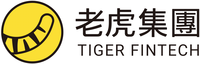 老虎集團
TIGER FINTECH